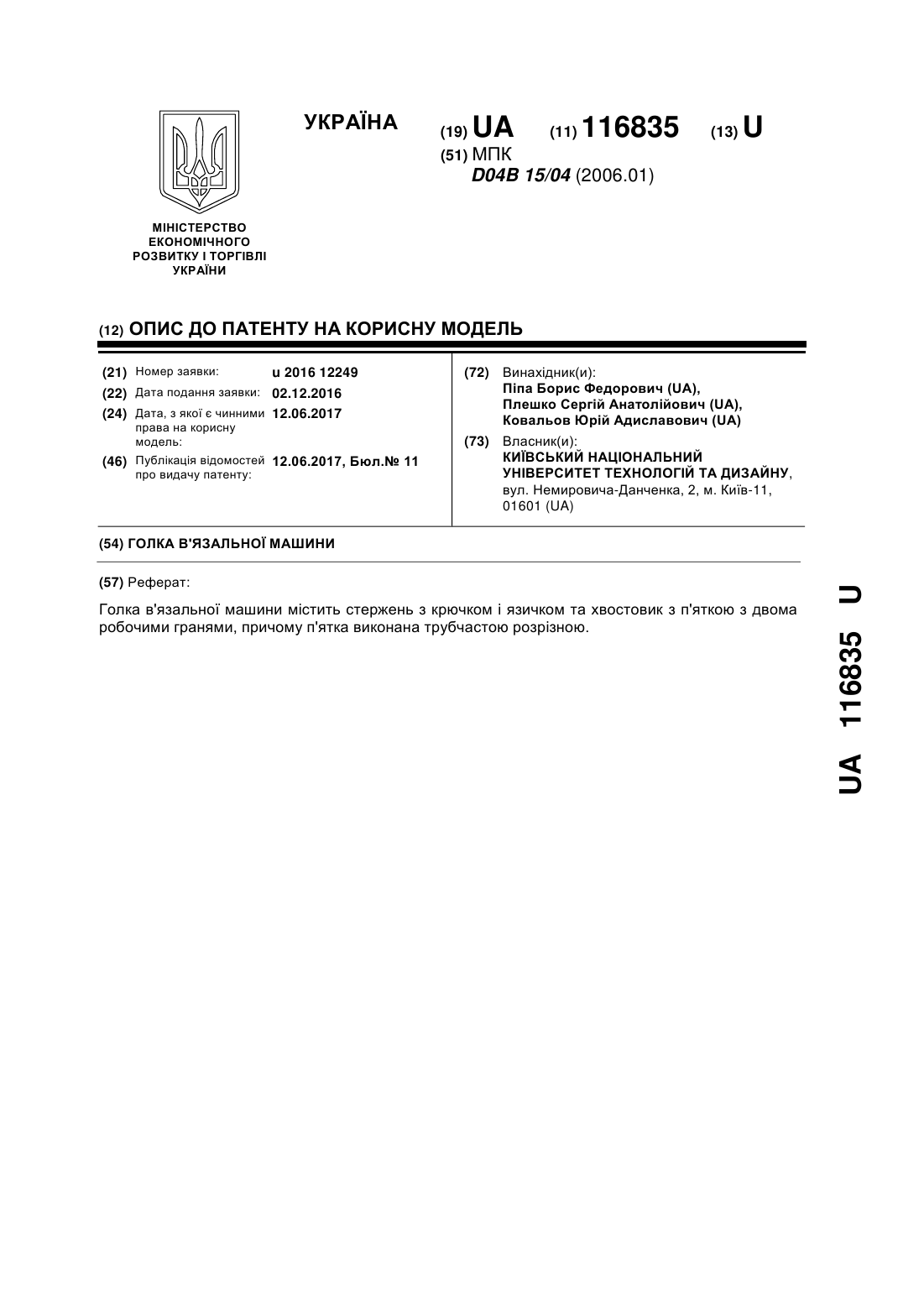 УКРАЇНА

(19) UA (11) 116835 (13) U

(51) МПК
D04B 15/04 (2006.01)

МІНІСТЕРСТВО ЕКОНОМІЧНОГО РОЗВИТКУ І ТОРГІВЛІ УКРАЇНИ

(12) ОПИС ДО ПАТЕНТУ НА КОРИСНУ МОДЕЛЬ

(21) Номер заявки: u 2016 12249
(22) Дата подання заявки: 02.12.2016
(24) Дата, з якої є чинними права на корисну модель: 12.06.2017
(46) Публікація відомостей про видачу патенту: 12.06.2017, Бюл.№ 11

(72) Винахідник(и):
Піпа Борис Федорович (UA),
Плешко Сергій Анатолійович (UA),
Ковальов Юрій Адиславович (UA)

(73) Власник(и):
КИЇВСЬКИЙ НАЦІОНАЛЬНИЙ УНІВЕРСИТЕТ ТЕХНОЛОГІЙ ТА ДИЗАЙНУ,
вул. Немировича-Данченка, 2, м. Київ-11, 01601 (UA)

(54) ГОЛКА В'ЯЗАЛЬНОЇ МАШИНИ

(57) Реферат:

Голка в'язальної машини містить стержень з крючком і язичком та хвостовик з п'яткою з двома робочими гранями, причому п'ятка виконана трубчастою розрізною.

UA 116835 U